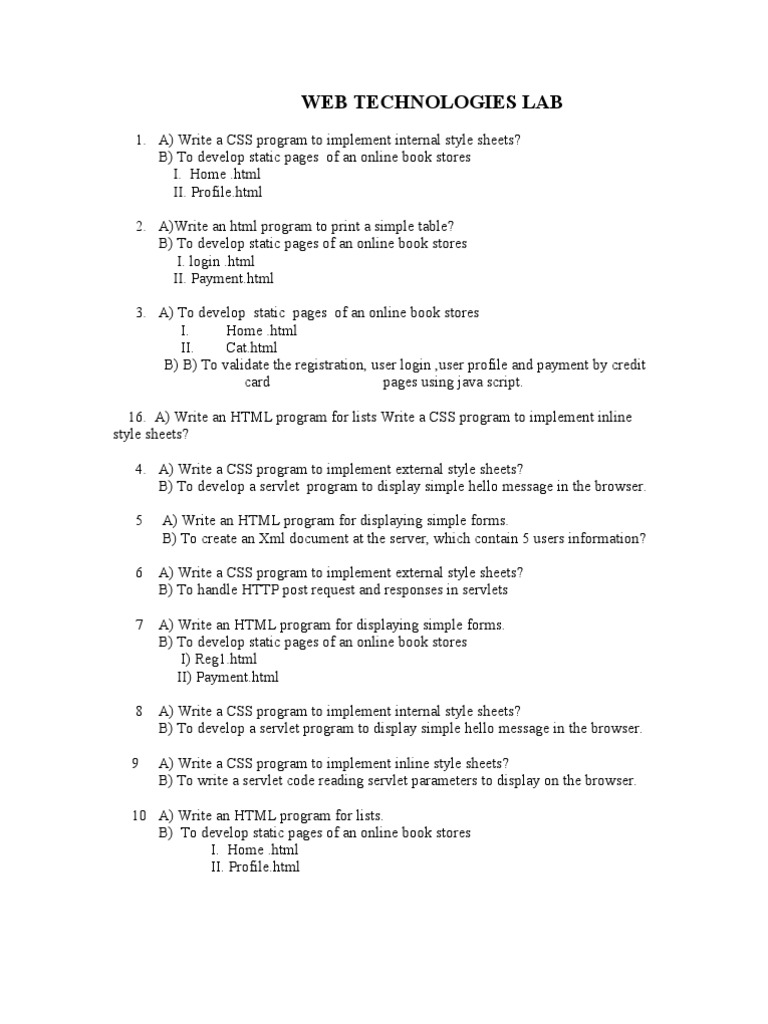 WEB TECHNOLOGIES LAB

1. A) Write a CSS program to implement internal style sheets?
B) To develop static pages of an online book stores
I. Home .html
II. Profile.html

2. A)Write an html program to print a simple table?
B) To develop static pages of an online book stores
I. login .html
II. Payment.html

3. A) To develop static pages of an online book stores
I. Home .html
II. Cat.html
B) B) To validate the registration, user login ,user profile and payment by credit card pages using java script.

16. A) Write an HTML program for lists Write a CSS program to implement inline style sheets?

4. A) Write a CSS program to implement external style sheets?
B) To develop a servlet program to display simple hello message in the browser.

5 A) Write an HTML program for displaying simple forms.
B) To create an Xml document at the server, which contain 5 users information?

6 A) Write a CSS program to implement external style sheets?
B) To handle HTTP post request and responses in servlets

7 A) Write an HTML program for displaying simple forms.
B) To develop static pages of an online book stores
I) Reg1.html
II) Payment.html

8 A) Write a CSS program to implement internal style sheets?
B) To develop a servlet program to display simple hello message in the browser.

9 A) Write a CSS program to implement inline style sheets?
B) To write a servlet code reading servlet parameters to display on the browser.

10 A) Write an HTML program for lists.
B) To develop static pages of an online book stores
I. Home .html
II. Profile.html